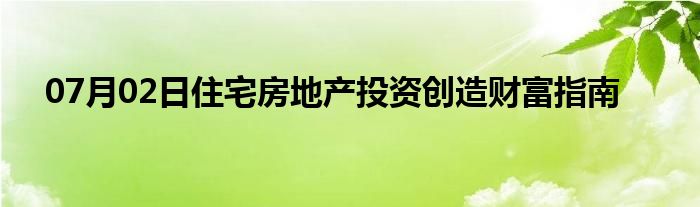 07月02日住宅房地产投资创造财富指南